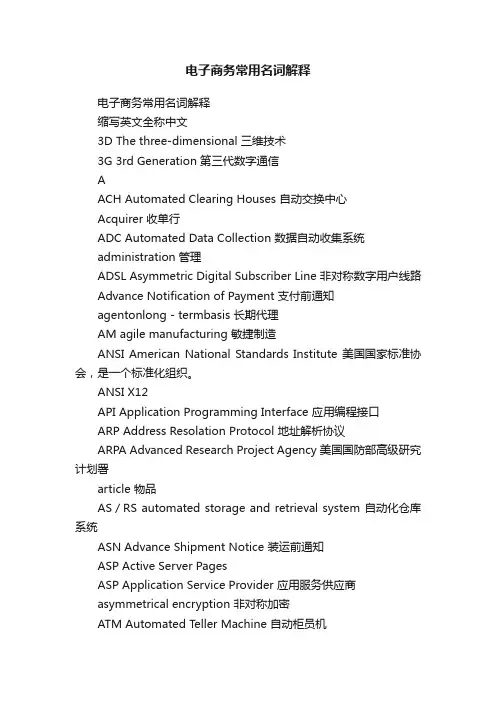 电子商务常用名词解释

电子商务常用名词解释

缩写英文全称中文

3D The three-dimensional 三维技术

3G 3rd Generation 第三代数字通信

A

ACH Automated Clearing Houses 自动交换中心

Acquirer 收单行

ADC Automated Data Collection 数据自动收集系统

administration 管理

ADSL Asymmetric Digital Subscriber Line 非对称数字用户线路

Advance Notification of Payment 支付前通知

agentonlong - termbasis 长期代理

AM agile manufacturing 敏捷制造

ANSI American National Standards Institute 美国国家标准协会，是一个标准化组织。

ANSI X12

API Application Programming Interface 应用编程接口

ARP Address Resolation Protocol 地址解析协议

ARPA Advanced Research Project Agency 美国国防部高级研究计划署

article 物品

AS / RS automated storage and retrieval system 自动化仓库系统

ASN Advance Shipment Notice 装运前通知

ASP Active Server Pages

ASP Application Service Provider 应用服务供应商

asymmetrical encryption 非对称加密

ATM Automated Teller Machine 自动柜员机